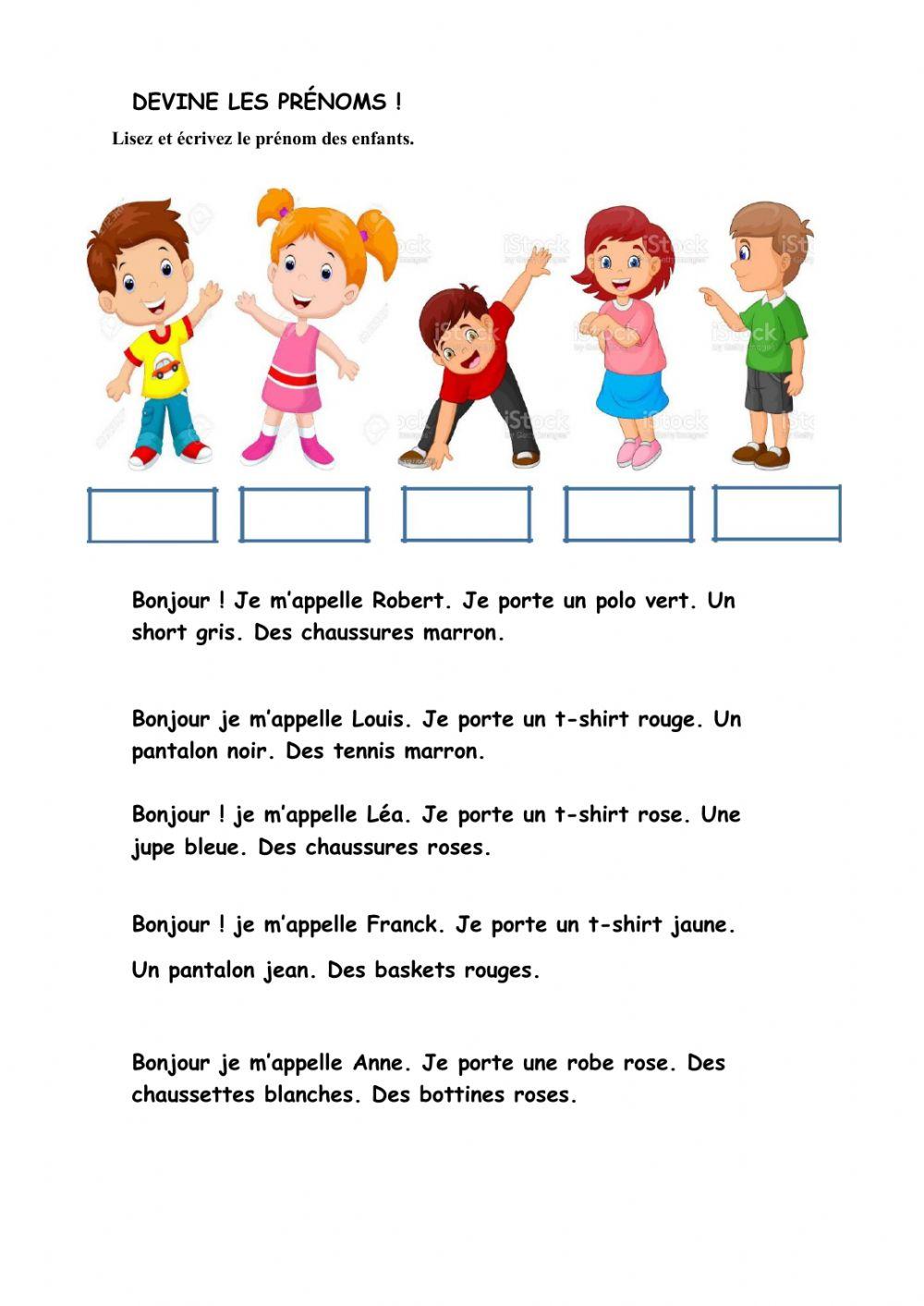 DEVINE LES PRÉNOMS !

Lisez et écrivez le prénom des enfants.

iStock iStock iStock iStock iStock iStock

Bonjour ! Je m'appelle Robert. Je porte un polo vert. Un short gris. Des chaussures marron.

Bonjour je m'appelle Louis. Je porte un t-shirt rouge. Un pantalon noir. Des tennis marron.

Bonjour ! je m'appelle Léa. Je porte un t-shirt rose. Une jupe bleue. Des chaussures roses.

Bonjour ! je m'appelle Franck. Je porte un t-shirt jaune.

Un pantalon jean. Des baskets rouges.

Bonjour je m'appelle Anne. Je porte une robe rose. Des chaussettes blanches. Des bottines roses.